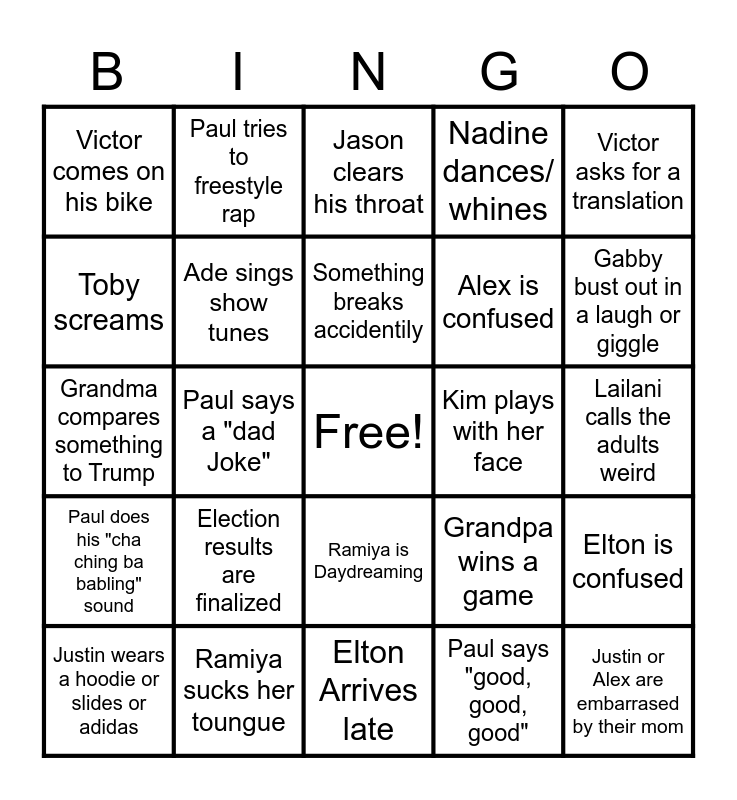 | B | I | N | G | O |
|---|---|---|---|---|
| Victor comes on his bike | Paul tries to freestyle rap | Jason clears his throat | Nadine dances/ whines | Victor asks for a translation |
| Toby screams | Ade sings show tunes | Something breaks accidentily | Alex is confused | Gabby bust out in a laugh or giggle |
| Grandma compares something to Trump | Paul says a "dad Joke" | Free! | Kim plays with her face | Lailani calls the adults weird |
| Paul does his "cha ching ba babling" sound | Election results are finalized | Ramiya is Daydreaming | Grandpa wins a game | Elton is confused |
| Justin wears a hoodie or slides or adidas | Ramiya sucks her toungue | Elton Arrives late | Paul says "good, good, good" | Justin or Alex are embarrased by their mom |